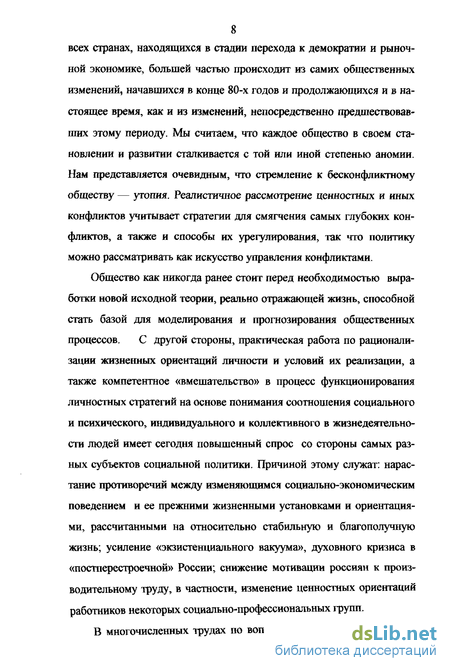 8

всех странах, находящихся в стадии перехода к демократии и рыночной экономике, большей частью происходит из самих общественных изменений, начавшихся в конце 80-х годов и продолжающихся и в настоящее время, как и из изменений, непосредственно предшествовавших этому периоду. Мы считаем, что каждое общество в своем становлении и развитии сталкивается с той или иной степенью аномии. Нам представляется очевидным, что стремление к бесконфликтному обществу — утопия. Реалистичное рассмотрение ценностных и иных конфликтов учитывает стратегии для смягчения самых глубоких конфликтов, а также и способы их урегулирования, так что политику можно рассматривать как искусство управления конфликтами.

Общество как никогда ранее стоит перед необходимостью выработки новой исходной теории, реально отражающей жизнь, способной стать базой для моделирования и прогнозирования общественных процессов. С другой стороны, практическая работа по рационализации жизненных ориентаций личности и условий их реализации, а также компетентное «вмешательство» в процесс функционирования личностных стратегий на основе понимания соотношения социального и психического, индивидуального и коллективного в жизнедеятельности людей имеет сегодня повышенный спрос со стороны самых разных субъектов социальной политики. Причиной этому служат: нарастание противоречий между изменяющимся социально-экономическим поведением и ее прежними жизненными установками и ориентациями, рассчитанными на относительно стабильную и благополучную жизнь; усиление «экзистенциального вакуума», духовного кризиса в «постперестроечной» России; снижение мотивации россиян к производительному труду, в частности, изменение ценностных ориентаций работников некоторых социально-профессиональных групп.

В многочисленных трудах по воп

dsLib.net
библиотека диссертаций